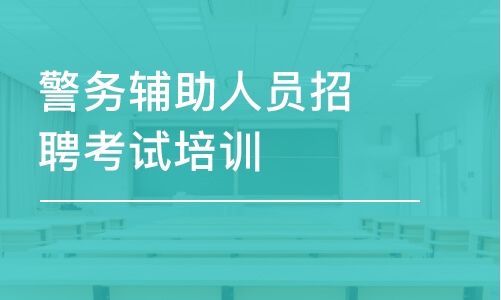 警务辅助人员招聘考试培训